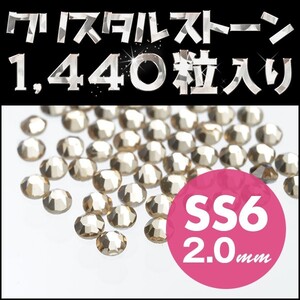 クリスタルストーン
1,440粒入り

SS6
2.0mm